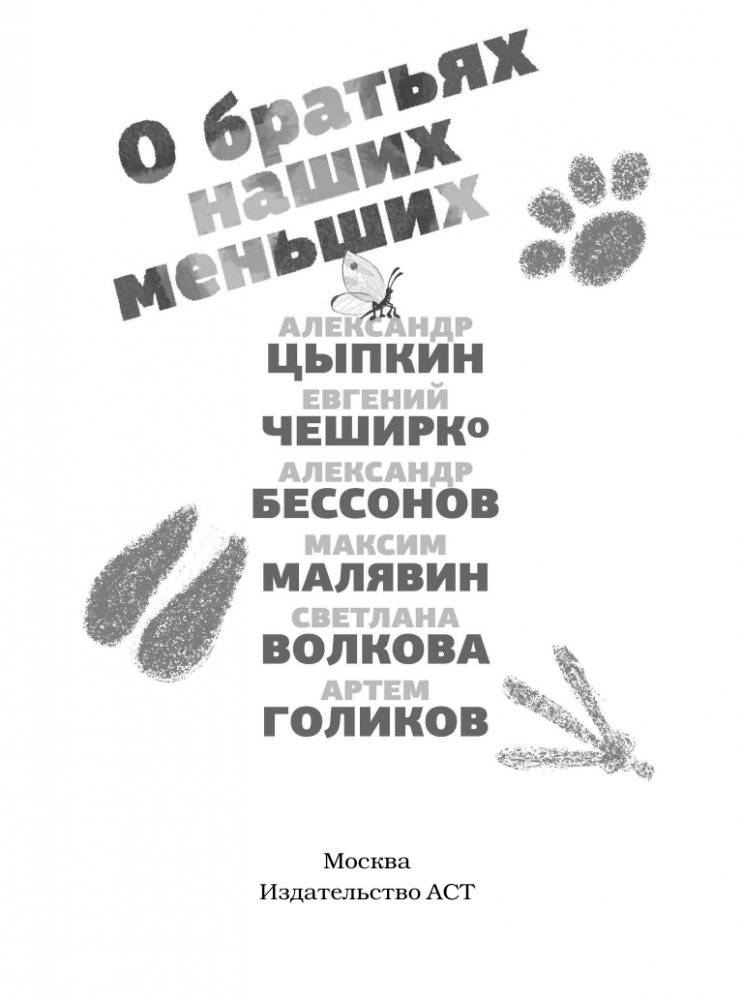 О братьях наших меньших

АЛЕКСАНДР
ЦЫПКИН
ЕВГЕНИЙ
ЧЕШИРКО
АЛЕКСАНДР
БЕССОНОВ
МАКСИМ
МАЛЯВИН
СВЕТЛАНА
ВОЛКОВА
АРТЕМ
ГОЛИКОВ

Москва
Издательство АСТ